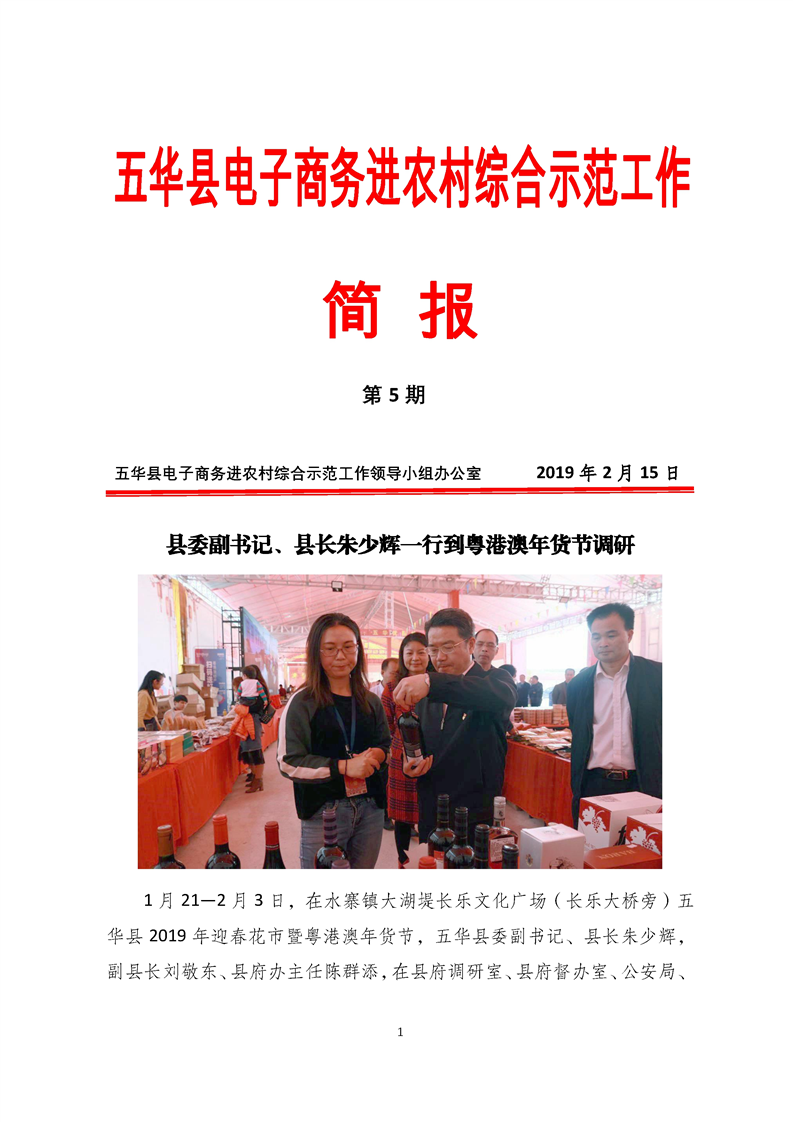 五华县电子商务进农村综合示范工作

简 报

第 5 期

五华县电子商务进农村综合示范工作领导小组办公室 2019 年 2 月 15 日

县委副书记、县长朱少辉一行到粤港澳年货节调研

1 月 21—2 月 3 日，在水寨镇大湖堤长乐文化广场（长乐大桥旁）五华县 2019 年迎春花市暨粤港澳年货节，五华县委副书记、县长朱少辉，副县长刘敬东、县府办主任陈群添，在县府调研室、县府督办室、公安局、

1